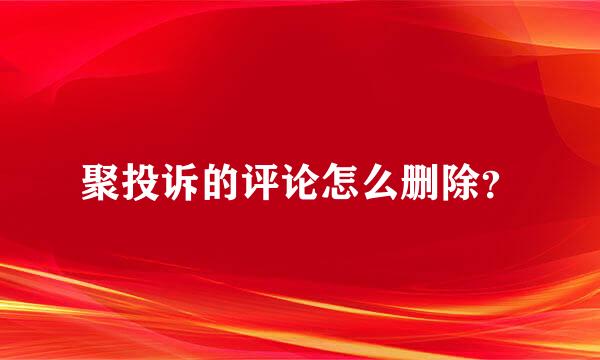 聚投诉的评论怎么删除?